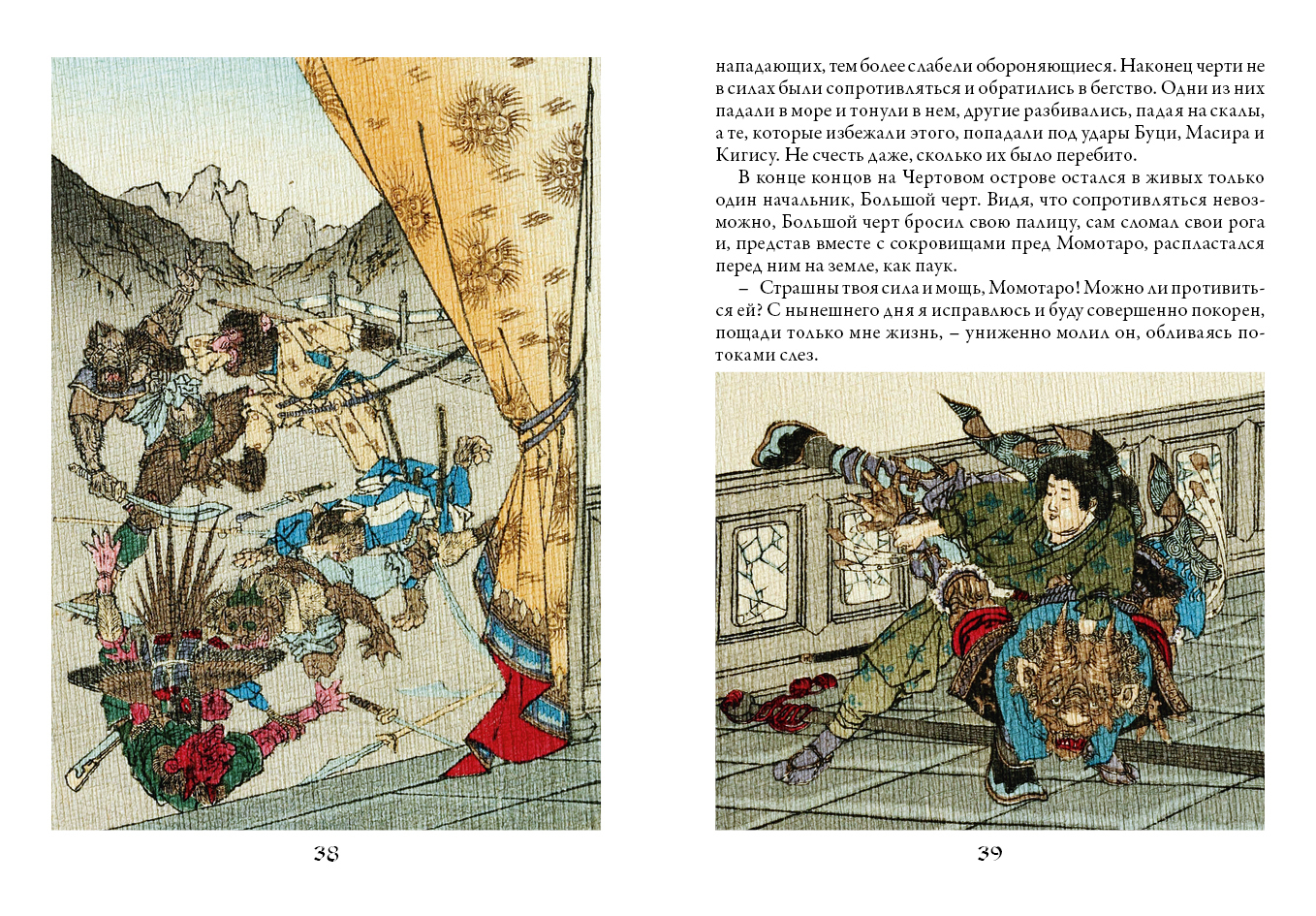 38

нападающих, тем более слабели обороняющиеся. Наконец черти не в силах были сопротивляться и обратились в бегство. Одни из них падали в море и тонули в нем, другие разбивались, падая на скалы, а те, которые избежали этого, попадали под удары Буци, Масира и Кигису. Не счесть даже, сколько их было перебито.

В конце концов на Чертовом острове остался в живых только один начальник, Большой черт. Видя, что сопротивляться невозможно, Большой черт бросил свою палицу, сам сломал свои рога и, представ вместе с сокровищами пред Момотаро, распластался перед ним на земле, как паук.

– Страшны твоя сила и мощь, Момотаро! Можно ли противиться ей? С нынешнего дня я исправлюсь и буду совершенно покорен, пощади только мне жизнь, – униженно молил он, обливаясь потоками слез.

39